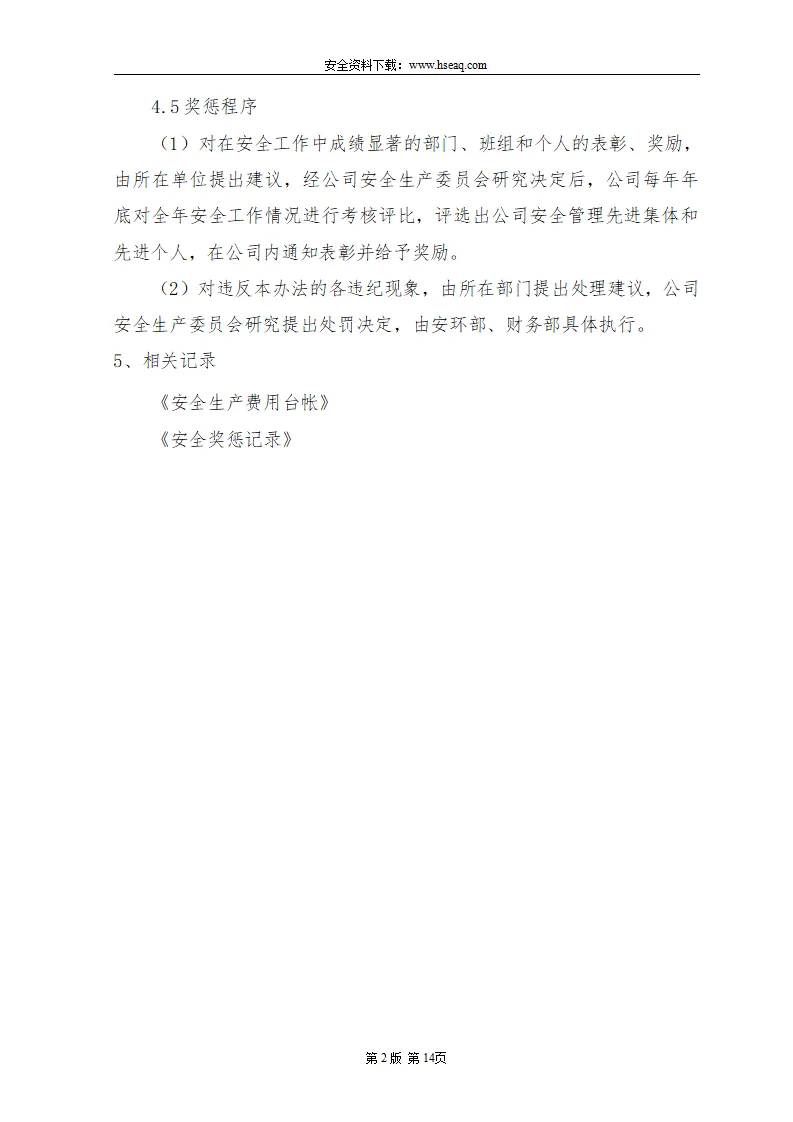 安全资料下载：www.hseaq.com

4.5奖惩程序

（1）对在安全工作中成绩显著的部门、班组和个人的表彰、奖励，由所在单位提出建议，经公司安全生产委员会研究决定后，公司每年年底对全年安全工作情况进行考核评比，评选出公司安全管理先进集体和先进个人，在公司内通知表彰并给予奖励。

（2）对违反本办法的各违纪现象，由所在部门提出处理建议，公司安全生产委员会研究提出处罚决定，由安环部、财务部具体执行。

5、相关记录

《安全生产费用台帐》

《安全奖惩记录》

第2版 第14页